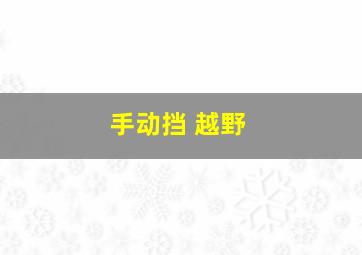 手动挡 越野